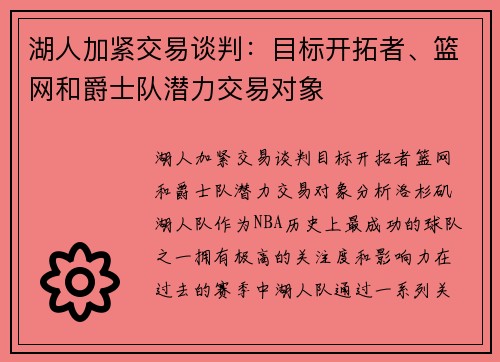 湖人加紧交易谈判：目标开拓者、篮网和爵士队潜力交易对象

湖人加紧交易谈判目标开拓者篮网和爵士队潜力交易对象分析洛杉矶湖人队作为NBA历史上最成功的球队之一拥有极高的关注度和影响力在过去的赛季中湖人队通过一系列关